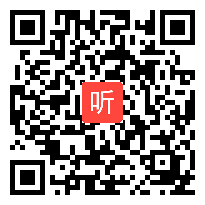 听